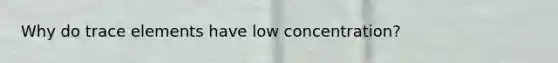 Why do trace elements have low concentration?